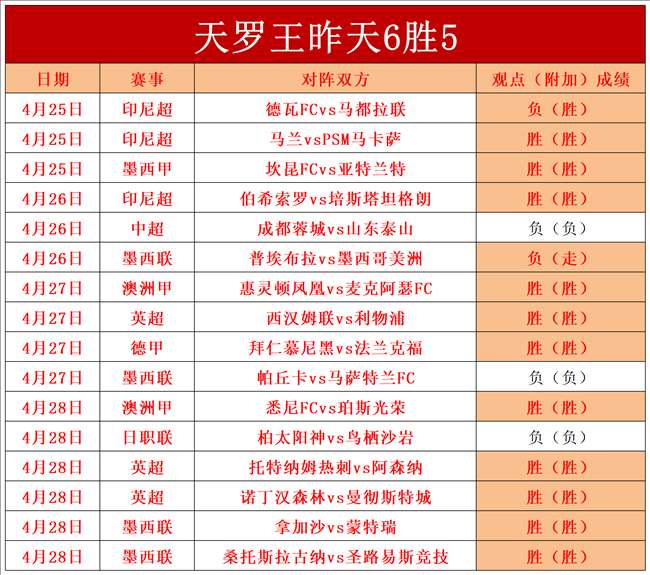 天罗王昨天6胜5

| 日期 | 赛事 | 对阵双方 | 观点（附加）成绩 |
|---|---|---|---|
| 4月25日 | 印尼超 | 德瓦FCvs马都拉联 | 负（胜） |
| 4月25日 | 印尼超 | 马兰vsPSM马卡萨 | 胜（胜） |
| 4月25日 | 墨西甲 | 坎昆FCvs亚特兰特 | 胜（胜） |
| 4月26日 | 印尼超 | 伯希索罗vs培斯塔坦格朗 | 胜（胜） |
| 4月26日 | 中超 | 成都蓉城vs山东泰山 | 负（负） |
| 4月26日 | 墨西联 | 普埃布拉vs墨西哥美洲 | 负（走） |
| 4月27日 | 澳洲甲 | 惠灵顿凤凰vs麦克阿瑟FC | 胜（胜） |
| 4月27日 | 英超 | 西汉姆联vs利物浦 | 胜（胜） |
| 4月27日 | 德甲 | 拜仁慕尼黑vs法兰克福 | 胜（胜） |
| 4月27日 | 墨西联 | 帕丘卡vs马萨特兰FC | 负（负） |
| 4月28日 | 澳洲甲 | 悉尼FCvs珀斯光荣 | 胜（胜） |
| 4月28日 | 日职联 | 柏太阳神vs鸟栖沙岩 | 负（负） |
| 4月28日 | 英超 | 托特纳姆热刺vs阿森纳 | 胜（胜） |
| 4月28日 | 英超 | 诺丁汉森林vs曼彻斯特城 | 胜（胜） |
| 4月28日 | 墨西联 | 拿加沙vs蒙特瑞 | 胜（胜） |
| 4月28日 | 墨西联 | 桑托斯拉古纳vs圣路易斯竞技 | 胜（胜） |